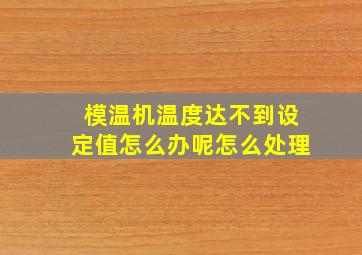 模温机温度达不到设定值怎么办呢怎么处理